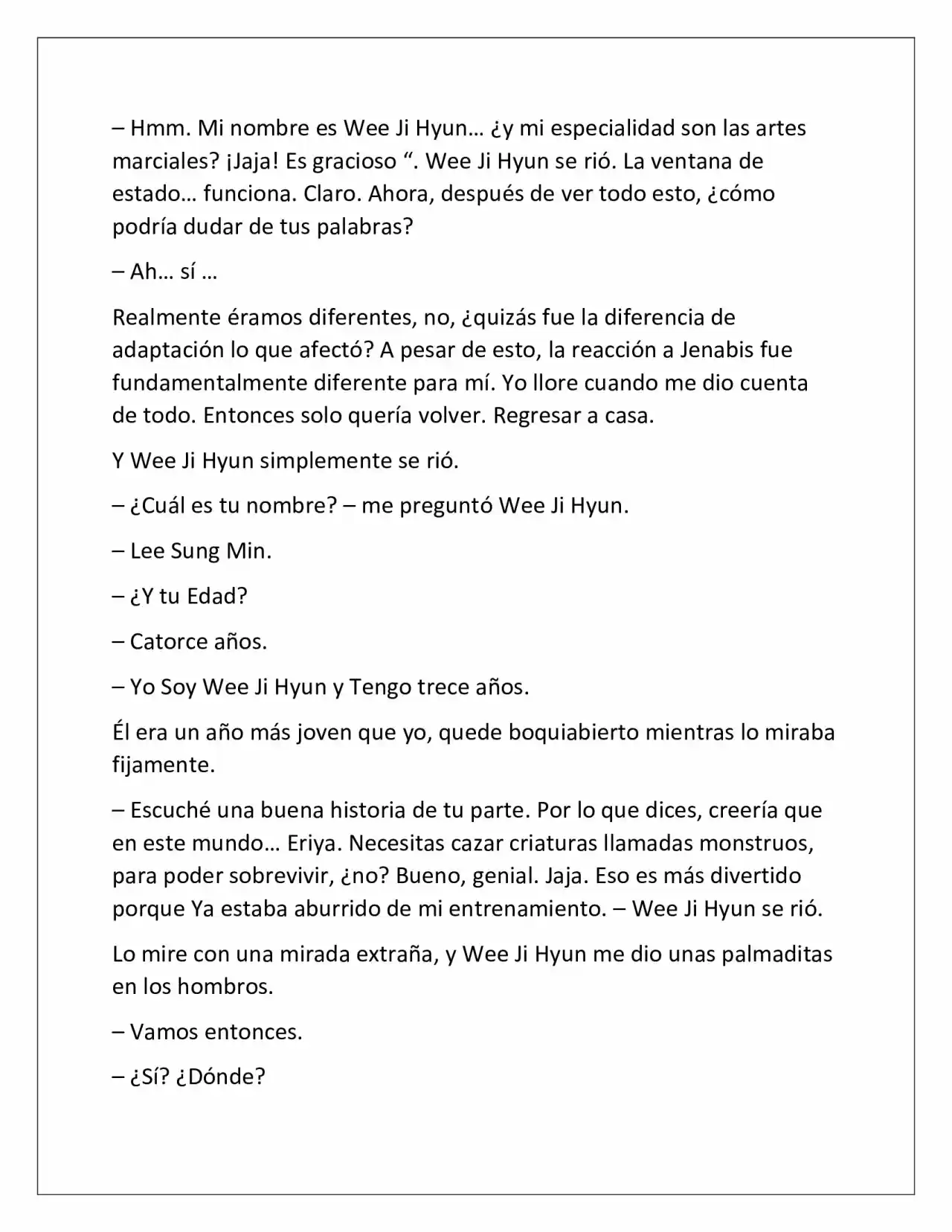 – Hmm. Mi nombre es Wee Ji Hyun… ¿y mi especialidad son las artes marciales? ¡Jaja! Es gracioso ". Wee Ji Hyun se rió. La ventana de estado… funciona. Claro. Ahora, después de ver todo esto, ¿cómo podría dudar de tus palabras?

– Ah… sí …

Realmente éramos diferentes, no, ¿quizás fue la diferencia de adaptación lo que afectó? A pesar de esto, la reacción a Jenabis fue fundamentalmente diferente para mí. Yo llore cuando me dio cuenta de todo. Entonces solo quería volver. Regresar a casa.

Y Wee Ji Hyun simplemente se rió.

– ¿Cuál es tu nombre? – me preguntó Wee Ji Hyun.

– Lee Sung Min.

– ¿Y tu Edad?

– Catorce años.

– Yo Soy Wee Ji Hyun y Tengo trece años.

Él era un año más joven que yo, quede boquiabierto mientras lo miraba fijamente.

– Escuché una buena historia de tu parte. Por lo que dices, creería que en este mundo… Eriya. Necesitas cazar criaturas llamadas monstruos, para poder sobrevivir, ¿no? Bueno, genial. Jaja. Eso es más divertido porque Ya estaba aburrido de mi entrenamiento. – Wee Ji Hyun se rió.

Lo mire con una mirada extraña, y Wee Ji Hyun me dio unas palmaditas en los hombros.

– Vamos entonces.

– ¿Sí? ¿Dónde?